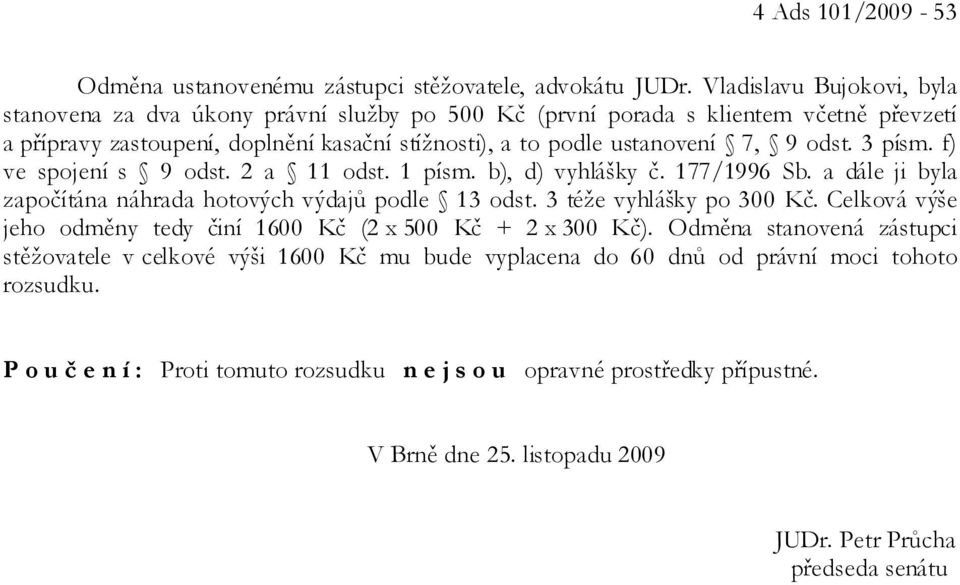 4 Ads 101/2009 - 53

Odměna ustanovenému zástupci stěžovatele, advokátu JUDr. Vladislavu Bujokovi, byla stanovena za dva úkony právní služby po 500 Kč (první porada s klientem včetně převzetí a přípravy zastoupení, doplnění kasační stížnosti), a to podle ustanovení § 7, § 9 odst. 3 písm. f) ve spojení s § 9 odst. 2 a § 11 odst. 1 písm. b), d) vyhlášky č. 177/1996 Sb. a dále ji byla započítána náhrada hotových výdajů podle § 13 odst. 3 téže vyhlášky po 300 Kč. Celková výše jeho odměny tedy činí 1600 Kč (2 x 500 Kč + 2 x 300 Kč). Odměna stanovená zástupci stěžovatele v celkové výši 1600 Kč mu bude vyplacena do 60 dnů od právní moci tohoto rozsudku.

P o u č e n í : Proti tomuto rozsudku n e j s o u opravné prostředky přípustné.

V Brně dne 25. listopadu 2009

JUDr. Petr Průcha
předseda senátu